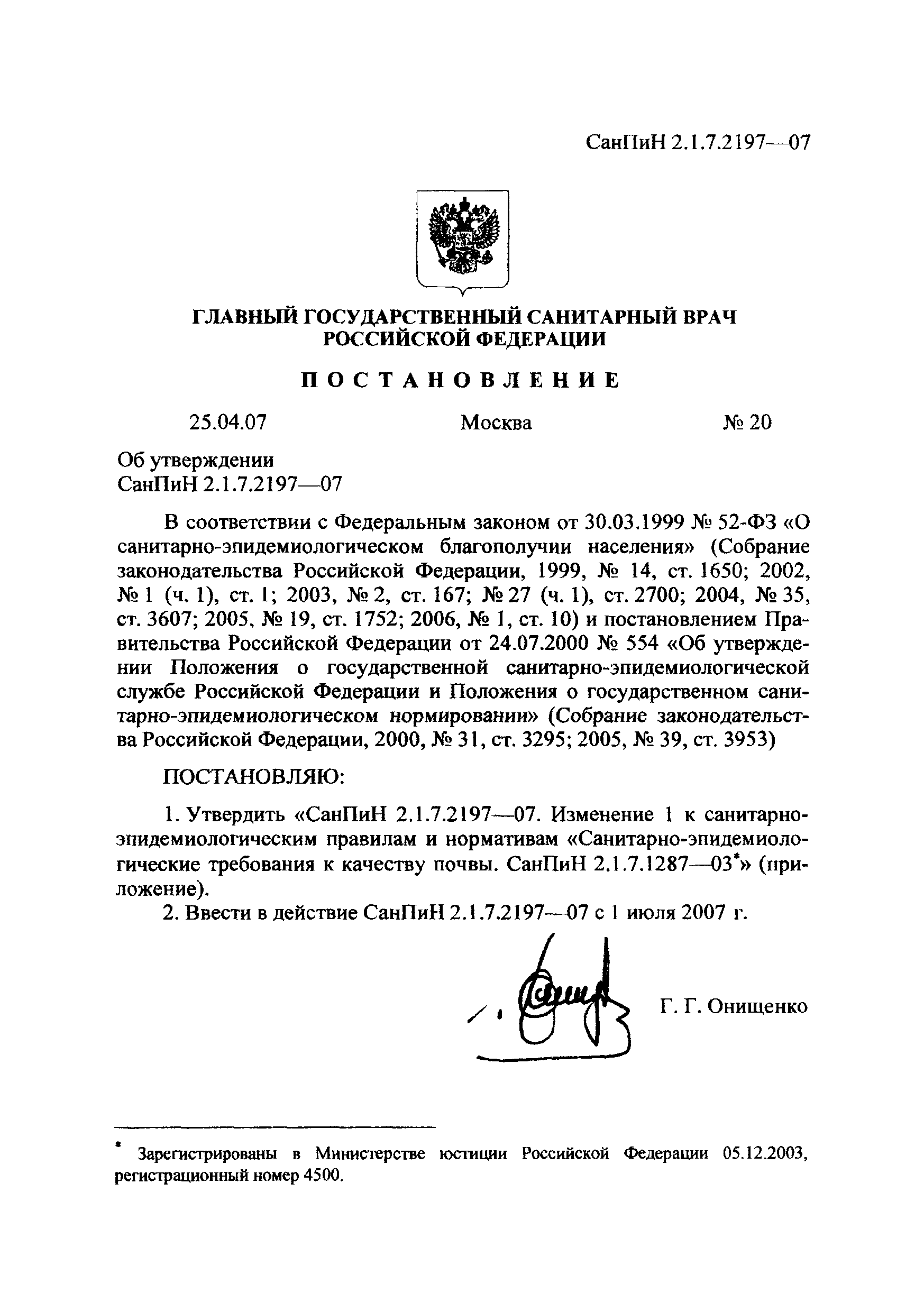 СанПиН 2.1.7.2197—07

ГЛАВНЫЙ ГОСУДАРСТВЕННЫЙ САНИТАРНЫЙ ВРАЧ РОССИЙСКОЙ ФЕДЕРАЦИИ

ПОСТАНОВЛЕНИЕ

25.04.07 Москва № 20

Об утверждении СанПиН 2.1.7.2197—07

В соответствии с Федеральным законом от 30.03.1999 № 52-ФЗ «О санитарно-эпидемиологическом благополучии населения» (Собрание законодательства Российской Федерации, 1999, № 14, ст. 1650; 2002, № 1 (ч. 1), ст. 1; 2003, № 2, ст. 167; № 27 (ч. 1), ст. 2700; 2004, № 35, ст. 3607; 2005, № 19, ст. 1752; 2006, № 1, ст. 10) и постановлением Правительства Российской Федерации от 24.07.2000 № 554 «Об утверждении Положения о государственной санитарно-эпидемиологической службе Российской Федерации и Положения о государственном санитарно-эпидемиологическом нормировании» (Собрание законодательства Российской Федерации, 2000, № 31, ст. 3295; 2005, № 39, ст. 3953)

ПОСТАНОВЛЯЮ:

1. Утвердить «СанПиН 2.1.7.2197—07. Изменение 1 к санитарно-эпидемиологическим правилам и нормативам «Санитарно-эпидемиологические требования к качеству почвы. СанПиН 2.1.7.1287—03*» (приложение).

2. Ввести в действие СанПиН 2.1.7.2197—07 с 1 июля 2007 г.

Г. Г. Онищенко

* Зарегистрированы в Министерстве юстиции Российской Федерации 05.12.2003, регистрационный номер 4500.